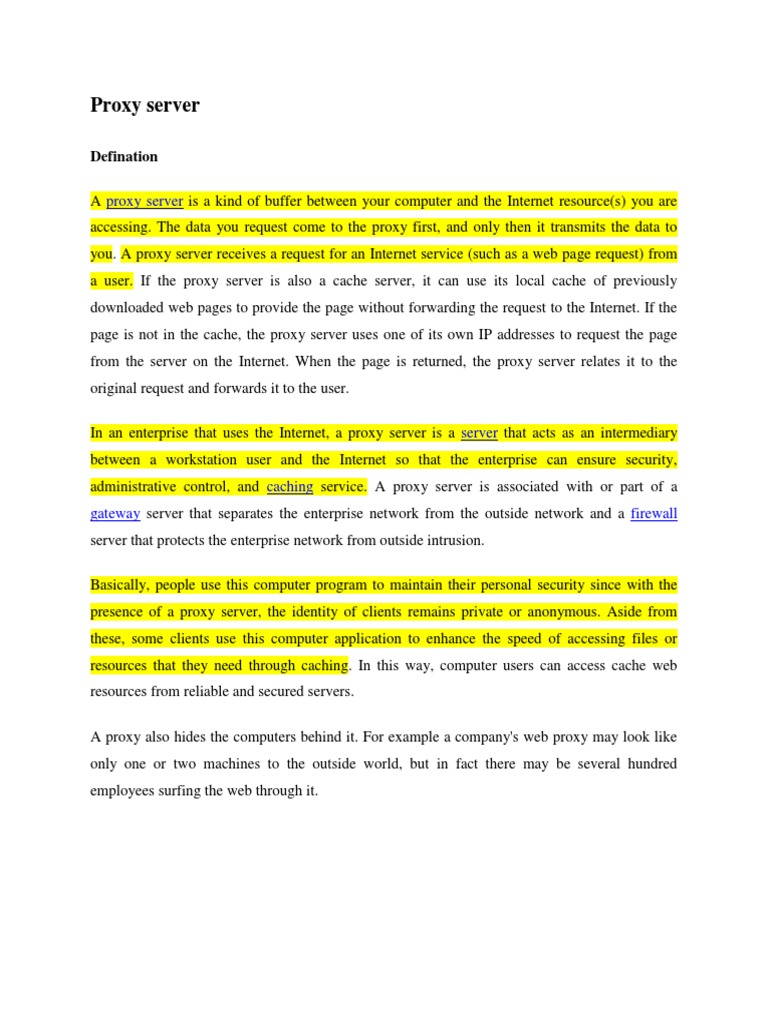 Proxy server

Defination

A proxy server is a kind of buffer between your computer and the Internet resource(s) you are accessing. The data you request come to the proxy first, and only then it transmits the data to you. A proxy server receives a request for an Internet service (such as a web page request) from a user. If the proxy server is also a cache server, it can use its local cache of previously downloaded web pages to provide the page without forwarding the request to the Internet. If the page is not in the cache, the proxy server uses one of its own IP addresses to request the page from the server on the Internet. When the page is returned, the proxy server relates it to the original request and forwards it to the user.

In an enterprise that uses the Internet, a proxy server is a server that acts as an intermediary between a workstation user and the Internet so that the enterprise can ensure security, administrative control, and caching service. A proxy server is associated with or part of a gateway server that separates the enterprise network from the outside network and a firewall server that protects the enterprise network from outside intrusion.

Basically, people use this computer program to maintain their personal security since with the presence of a proxy server, the identity of clients remains private or anonymous. Aside from these, some clients use this computer application to enhance the speed of accessing files or resources that they need through caching. In this way, computer users can access cache web resources from reliable and secured servers.

A proxy also hides the computers behind it. For example a company's web proxy may look like only one or two machines to the outside world, but in fact there may be several hundred employees surfing the web through it.